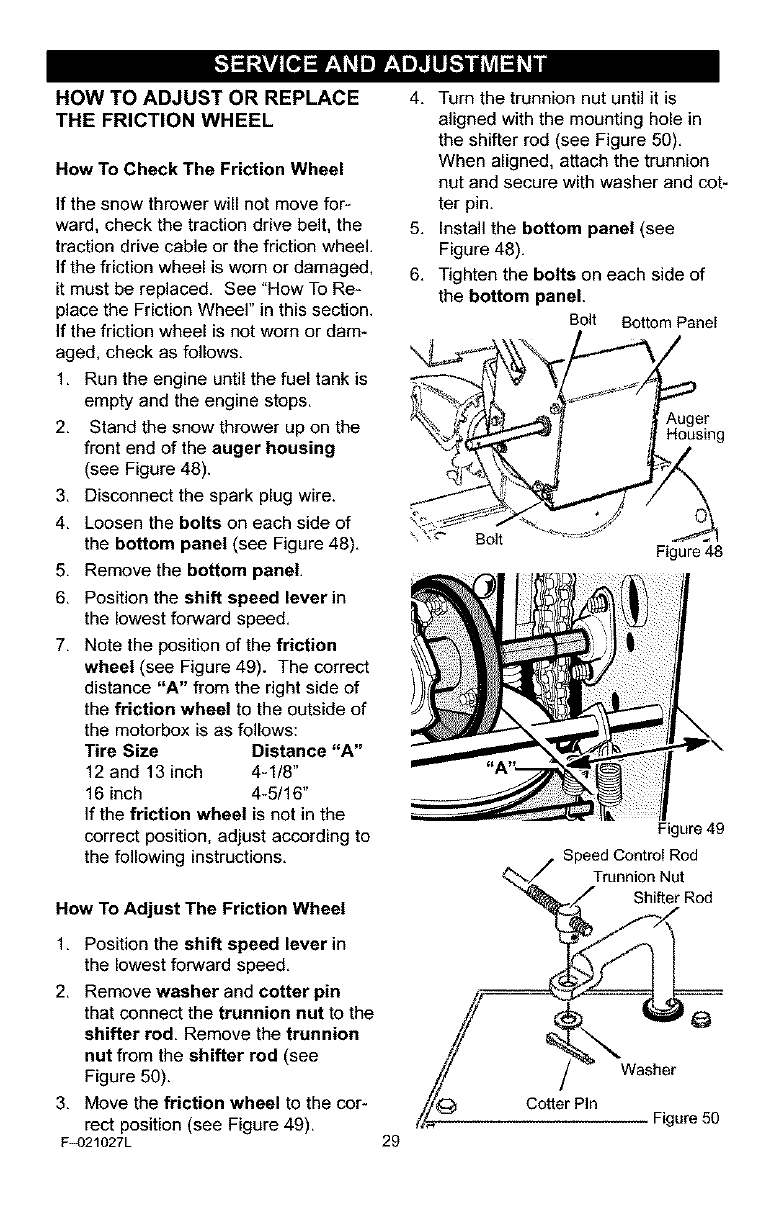 SERVICE AND ADJUSTMENT

HOW TO ADJUST OR REPLACE THE FRICTION WHEEL

How To Check The Friction Wheel

If the snow thrower will not move forward, check the traction drive belt, the traction drive cable or the friction wheel. If the friction wheel is worn or damaged, it must be replaced. See "How To Replace the Friction Wheel" in this section. If the friction wheel is not worn or damaged, check as follows.

1. Run the engine until the fuel tank is empty and the engine stops.
2. Stand the snow thrower up on the front end of the auger housing (see Figure 48).
3. Disconnect the spark plug wire.
4. Loosen the bolts on each side of the bottom panel (see Figure 48).
5. Remove the bottom panel.
6. Position the shift speed lever in the lowest forward speed.
7. Note the position of the friction wheel (see Figure 49). The correct distance "A" from the right side of the friction wheel to the outside of the motorbox is as follows:

| Tire Size | Distance "A" |
|---|---|
| 12 and 13 inch | 4-1/8" |
| 16 inch | 4-5/16" |

If the friction wheel is not in the correct position, adjust according to the following instructions.

How To Adjust The Friction Wheel

1. Position the shift speed lever in the lowest forward speed.
2. Remove washer and cotter pin that connect the trunnion nut to the shifter rod. Remove the trunnion nut from the shifter rod (see Figure 50).
3. Move the friction wheel to the correct position (see Figure 49).
4. Turn the trunnion nut until it is aligned with the mounting hole in the shifter rod (see Figure 50). When aligned, attach the trunnion nut and secure with washer and cotter pin.
5. Install the bottom panel (see Figure 48).
6. Tighten the bolts on each side of the bottom panel.

Bolt Bottom Panel
Auger Housing
Bolt
Figure 48

"A"
Figure 49

Speed Control Rod
Trunnion Nut
Shifter Rod
Washer
Cotter Pin
Figure 50

F-021027L 29